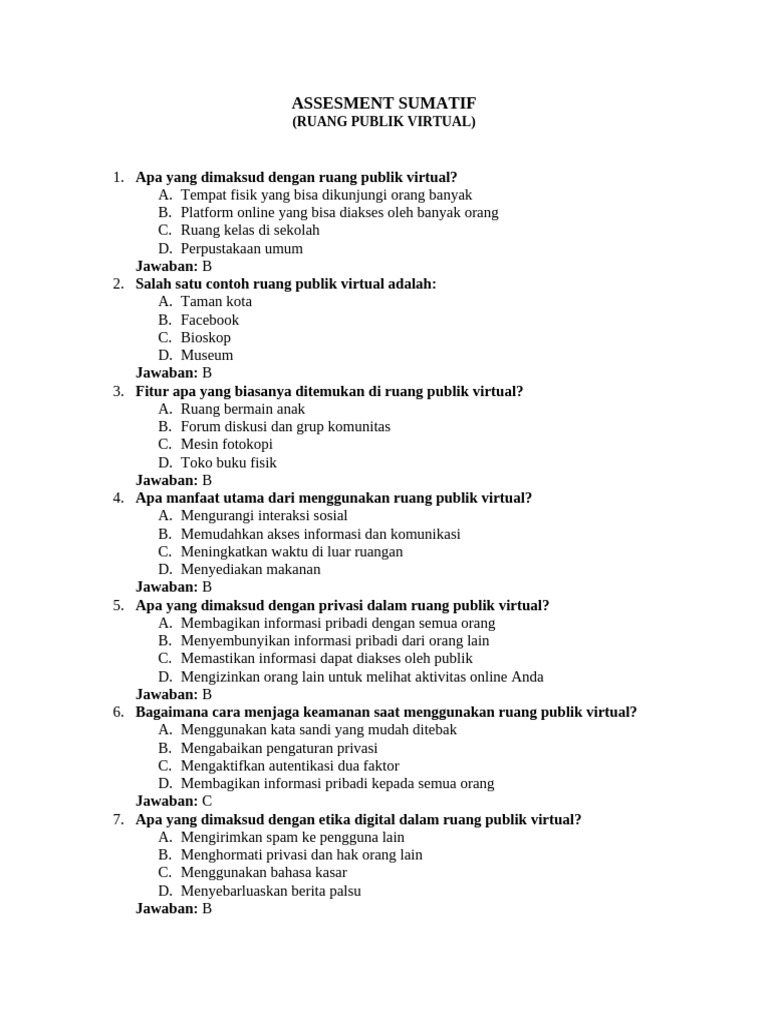 ASSESMENT SUMATIF
(RUANG PUBLIK VIRTUAL)

1. Apa yang dimaksud dengan ruang publik virtual?
A. Tempat fisik yang bisa dikunjungi orang banyak
B. Platform online yang bisa diakses oleh banyak orang
C. Ruang kelas di sekolah
D. Perpustakaan umum
Jawaban: B
2. Salah satu contoh ruang publik virtual adalah:
A. Taman kota
B. Facebook
C. Bioskop
D. Museum
Jawaban: B
3. Fitur apa yang biasanya ditemukan di ruang publik virtual?
A. Ruang bermain anak
B. Forum diskusi dan grup komunitas
C. Mesin fotokopi
D. Toko buku fisik
Jawaban: B
4. Apa manfaat utama dari menggunakan ruang publik virtual?
A. Mengurangi interaksi sosial
B. Memudahkan akses informasi dan komunikasi
C. Meningkatkan waktu di luar ruangan
D. Menyediakan makanan
Jawaban: B
5. Apa yang dimaksud dengan privasi dalam ruang publik virtual?
A. Membagikan informasi pribadi dengan semua orang
B. Menyembunyikan informasi pribadi dari orang lain
C. Memastikan informasi dapat diakses oleh publik
D. Mengizinkan orang lain untuk melihat aktivitas online Anda
Jawaban: B
6. Bagaimana cara menjaga keamanan saat menggunakan ruang publik virtual?
A. Menggunakan kata sandi yang mudah ditebak
B. Mengabaikan pengaturan privasi
C. Mengaktifkan autentikasi dua faktor
D. Membagikan informasi pribadi kepada semua orang
Jawaban: C
7. Apa yang dimaksud dengan etika digital dalam ruang publik virtual?
A. Mengirimkan spam ke pengguna lain
B. Menghormati privasi dan hak orang lain
C. Menggunakan bahasa kasar
D. Menyebarluaskan berita palsu
Jawaban: B